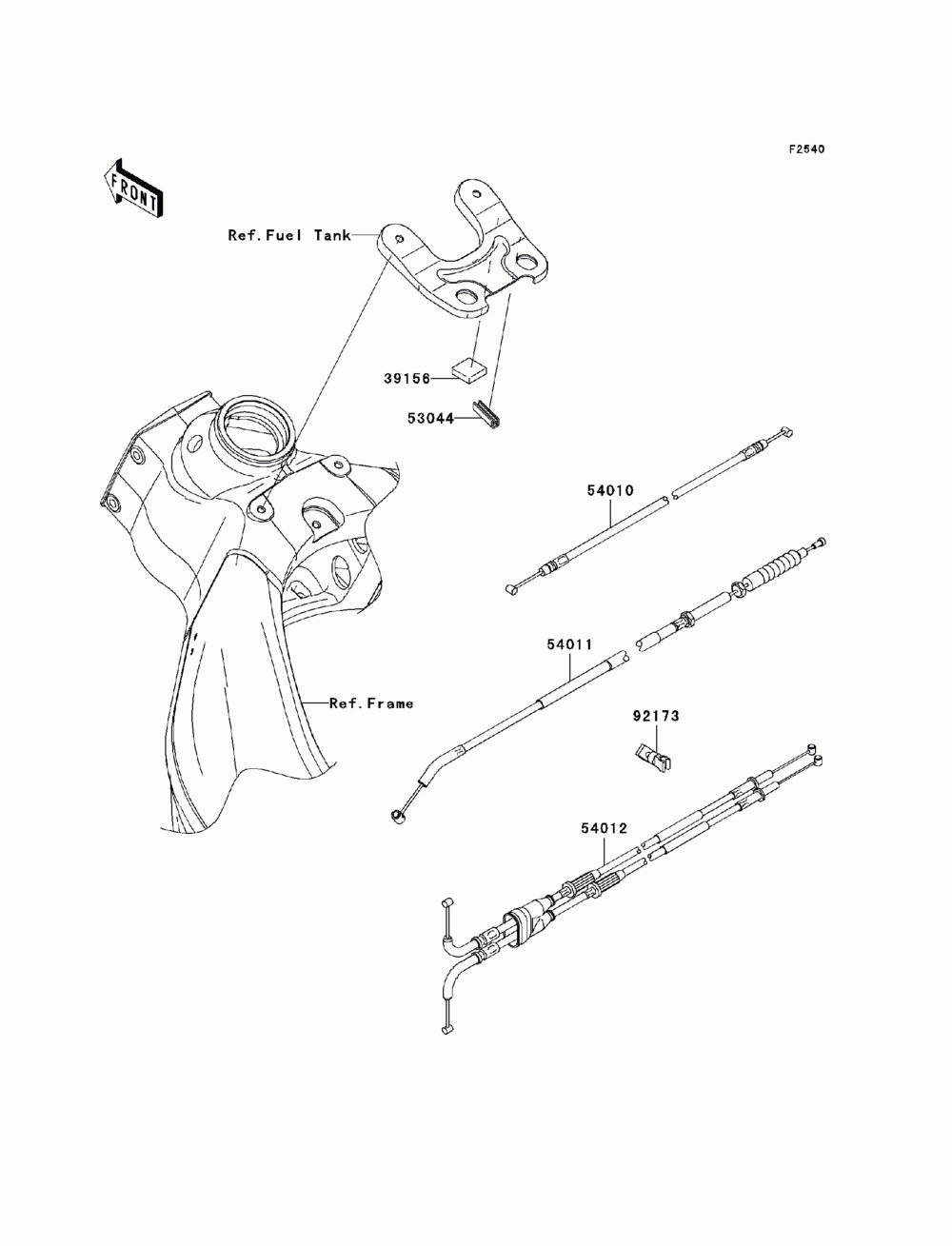 F2540

FRONT

Ref.Fuel Tank

39156

53044

54010

54011

Ref.Frame

92173

54012